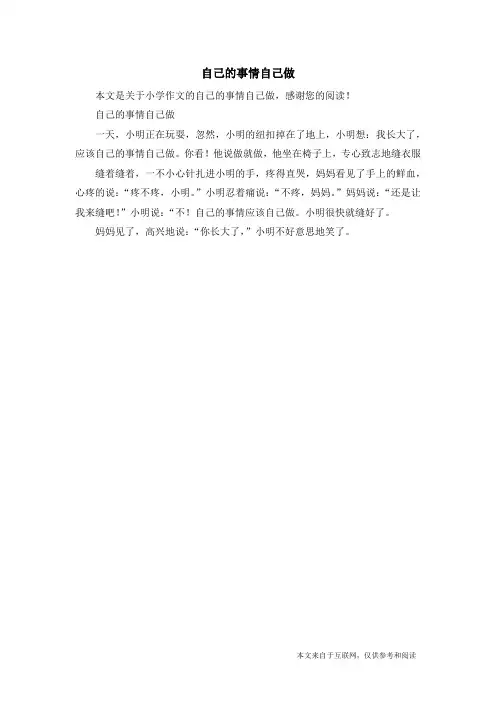 自己的事情自己做

本文是关于小学作文的自己的事情自己做，感谢您的阅读！

自己的事情自己做

一天，小明正在玩耍，忽然，小明的纽扣掉在了地上，小明想：我长大了，应该自己的事情自己做。你看！他说做就做，他坐在椅子上，专心致志地缝衣服

缝着缝着，一不小心针扎进小明的手，疼得直哭，妈妈看见了手上的鲜血，心疼的说：“疼不疼，小明。”小明忍着痛说：“不疼，妈妈。”妈妈说：“还是让我来缝吧！”小明说：“不！自己的事情应该自己做。小明很快就缝好了。

妈妈见了，高兴地说：“你长大了，”小明不好意思地笑了。

本文来自于互联网，仅供参考和阅读